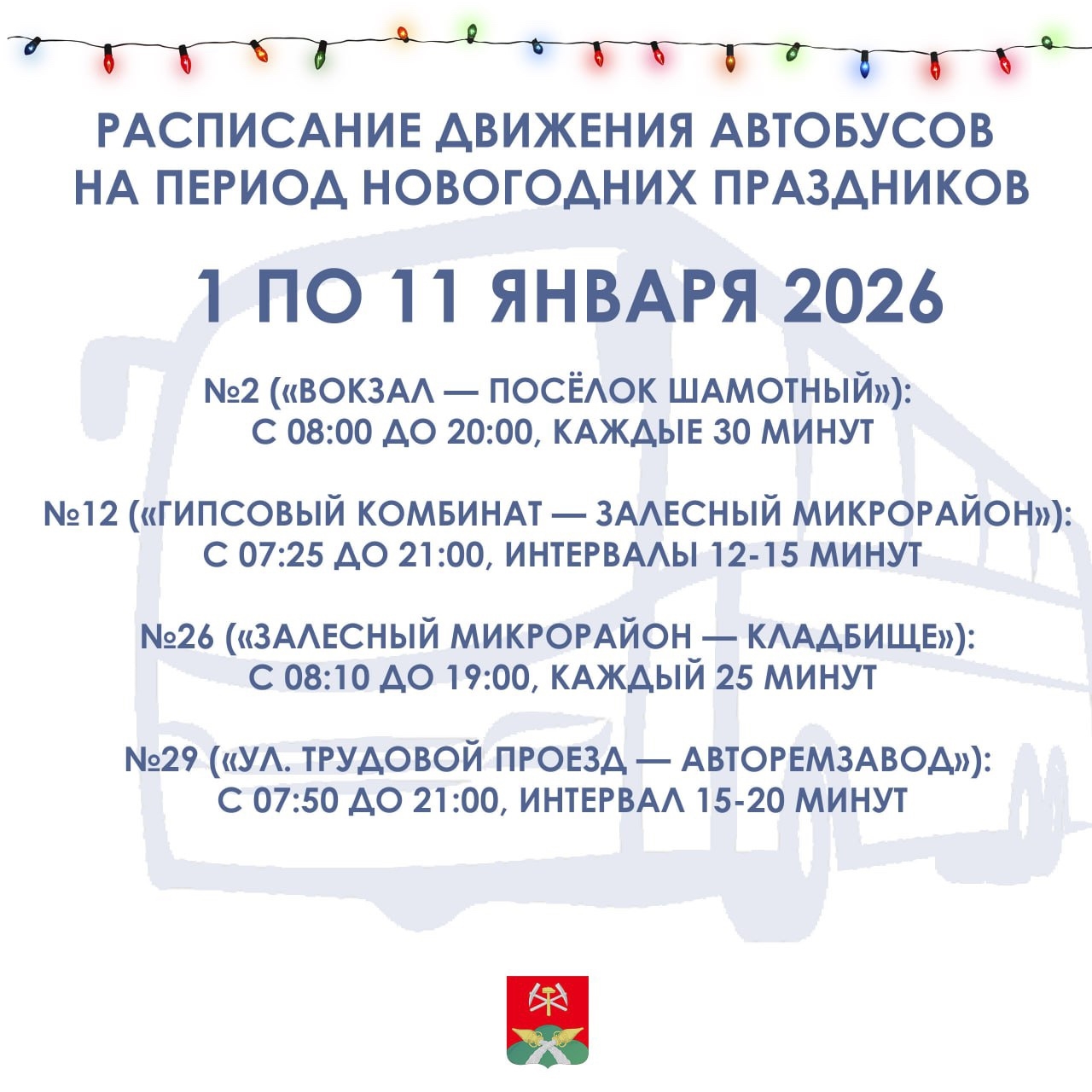 РАСПИСАНИЕ ДВИЖЕНИЯ АВТОБУСОВ НА ПЕРИОД НОВОГОДНИХ ПРАЗДНИКОВ

1 ПО 11 ЯНВАРЯ 2026

№2 («ВОКЗАЛ — ПОСЁЛОК ШАМОТНЫЙ»): С 08:00 ДО 20:00, КАЖДЫЕ 30 МИНУТ

№12 («ГИПСОВЫЙ КОМБИНАТ — ЗАЛЕСНЫЙ МИКРОРАЙОН»): С 07:25 ДО 21:00, ИНТЕРВАЛЫ 12-15 МИНУТ

№26 («ЗАЛЕСНЫЙ МИКРОРАЙОН — КЛАДБИЩЕ»): С 08:10 ДО 19:00, КАЖДЫЙ 25 МИНУТ

№29 («УЛ. ТРУДОВОЙ ПРОЕЗД — АВТОРЕМЗАВОД»): С 07:50 ДО 21:00, ИНТЕРВАЛ 15-20 МИНУТ